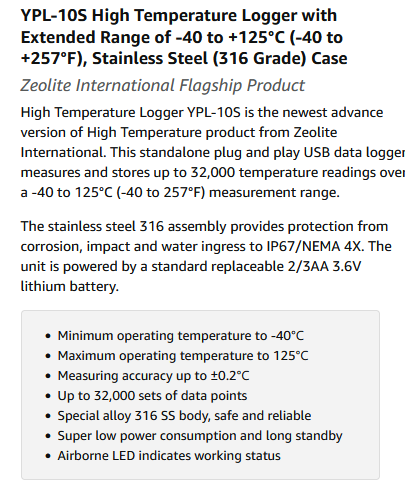 YPL-10S High Temperature Logger with Extended Range of -40 to +125°C (-40 to +257°F), Stainless Steel (316 Grade) Case

Zeolite International Flagship Product

High Temperature Logger YPL-10S is the newest advance version of High Temperature product from Zeolite International. This standalone plug and play USB data logger measures and stores up to 32,000 temperature readings over a -40 to 125°C (-40 to 257°F) measurement range.

The stainless steel 316 assembly provides protection from corrosion, impact and water ingress to IP67/NEMA 4X. The unit is powered by a standard replaceable 2/3AA 3.6V lithium battery.

• Minimum operating temperature to -40°C
• Maximum operating temperature to 125°C
• Measuring accuracy up to ±0.2°C
• Up to 32,000 sets of data points
• Special alloy 316 SS body, safe and reliable
• Super low power consumption and long standby
• Airborne LED indicates working status